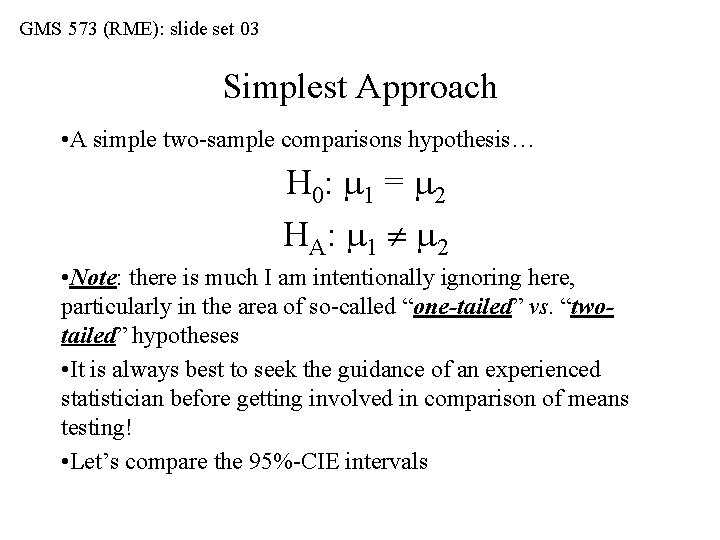 GMS 573 (RME): slide set 03

Simplest Approach

•A simple two-sample comparisons hypothesis…

$H_0: \mu_1 = \mu_2$

$H_A: \mu_1 \neq \mu_2$

•Note: there is much I am intentionally ignoring here, particularly in the area of so-called “one-tailed” vs. “two-tailed” hypotheses

•It is always best to seek the guidance of an experienced statistician before getting involved in comparison of means testing!

•Let’s compare the 95%-CIE intervals